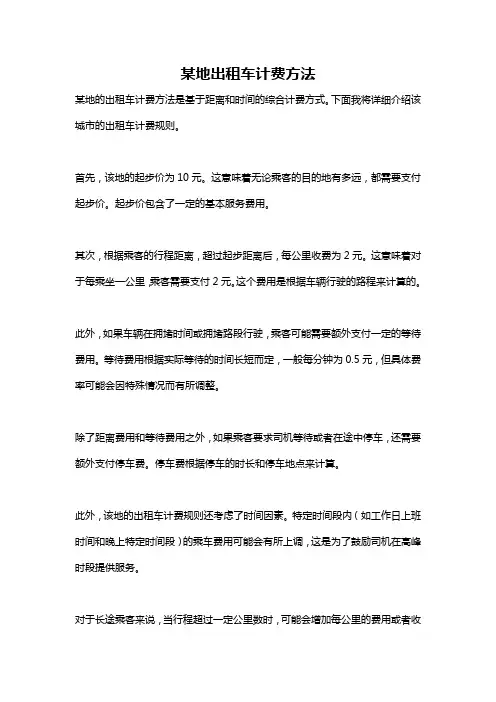 某地出租车计费方法

某地的出租车计费方法是基于距离和时间的综合计费方式。下面我将详细介绍该城市的出租车计费规则。

首先，该地的起步价为 10 元。这意味着无论乘客的目的地有多远，都需要支付起步价。起步价包含了一定的基本服务费用。

其次，根据乘客的行程距离，超过起步距离后，每公里收费为 2 元。这意味着对于每乘坐一公里，乘客需要支付 2 元。这个费用是根据车辆行驶的路程来计算的。

此外，如果车辆在拥堵时间或拥堵路段行驶，乘客可能需要额外支付一定的等待费用。等待费用根据实际等待的时间长短而定，一般每分钟为 0.5 元，但具体费率可能会因特殊情况而有所调整。

除了距离费用和等待费用之外，如果乘客要求司机等待或者在途中停车，还需要额外支付停车费。停车费根据停车的时长和停车地点来计算。

此外，该地的出租车计费规则还考虑了时间因素。特定时间段内（如工作日上班时间和晚上特定时间段）的乘车费用可能会有所上调，这是为了鼓励司机在高峰时段提供服务。

对于长途乘客来说，当行程超过一定公里数时，可能会增加每公里的费用或者收